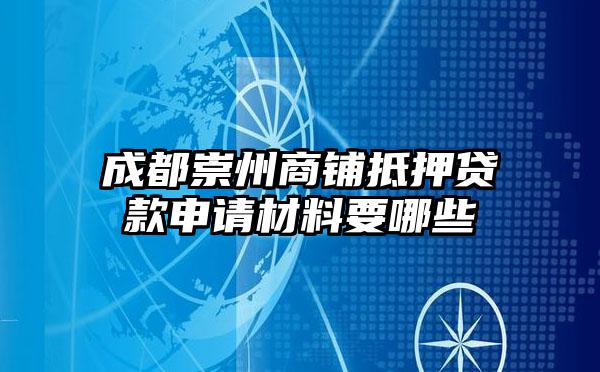 成都崇州商铺抵押贷款申请材料要哪些